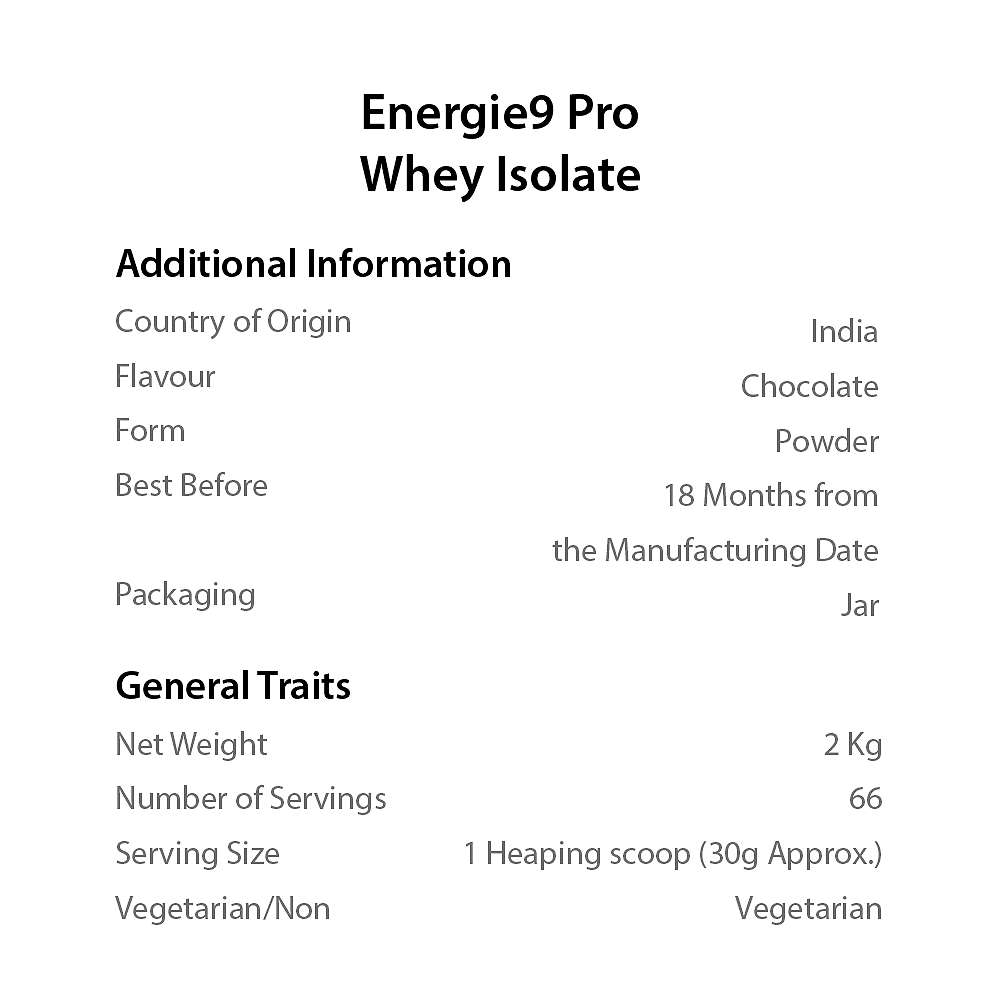 Energie9 Pro
Whey Isolate

Additional Information

| | |
|---|---|
| Country of Origin | India |
| Flavour | Chocolate |
| Form | Powder |
| Best Before | 18 Months from the Manufacturing Date |
| Packaging | Jar |

General Traits

| | |
|---|---|
| Net Weight | 2 Kg |
| Number of Servings | 66 |
| Serving Size | 1 Heaping scoop (30g Approx.) |
| Vegetarian/Non | Vegetarian |